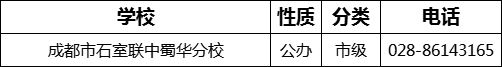 | 学校 | 性质 | 分类 | 电话 |
|---|---|---|---|
| 成都市石室联中蜀华分校 | 公办 | 市级 | 028-86143165 |